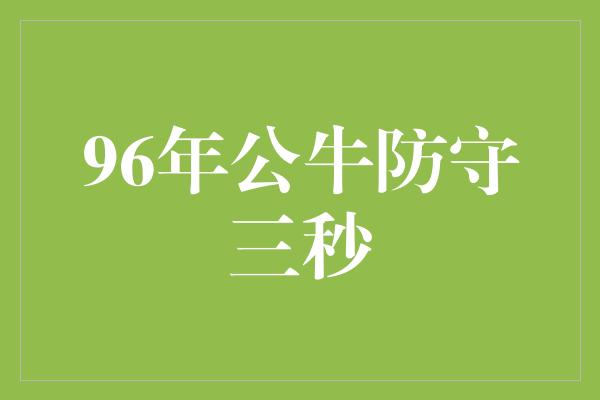 96年公牛防守三秒